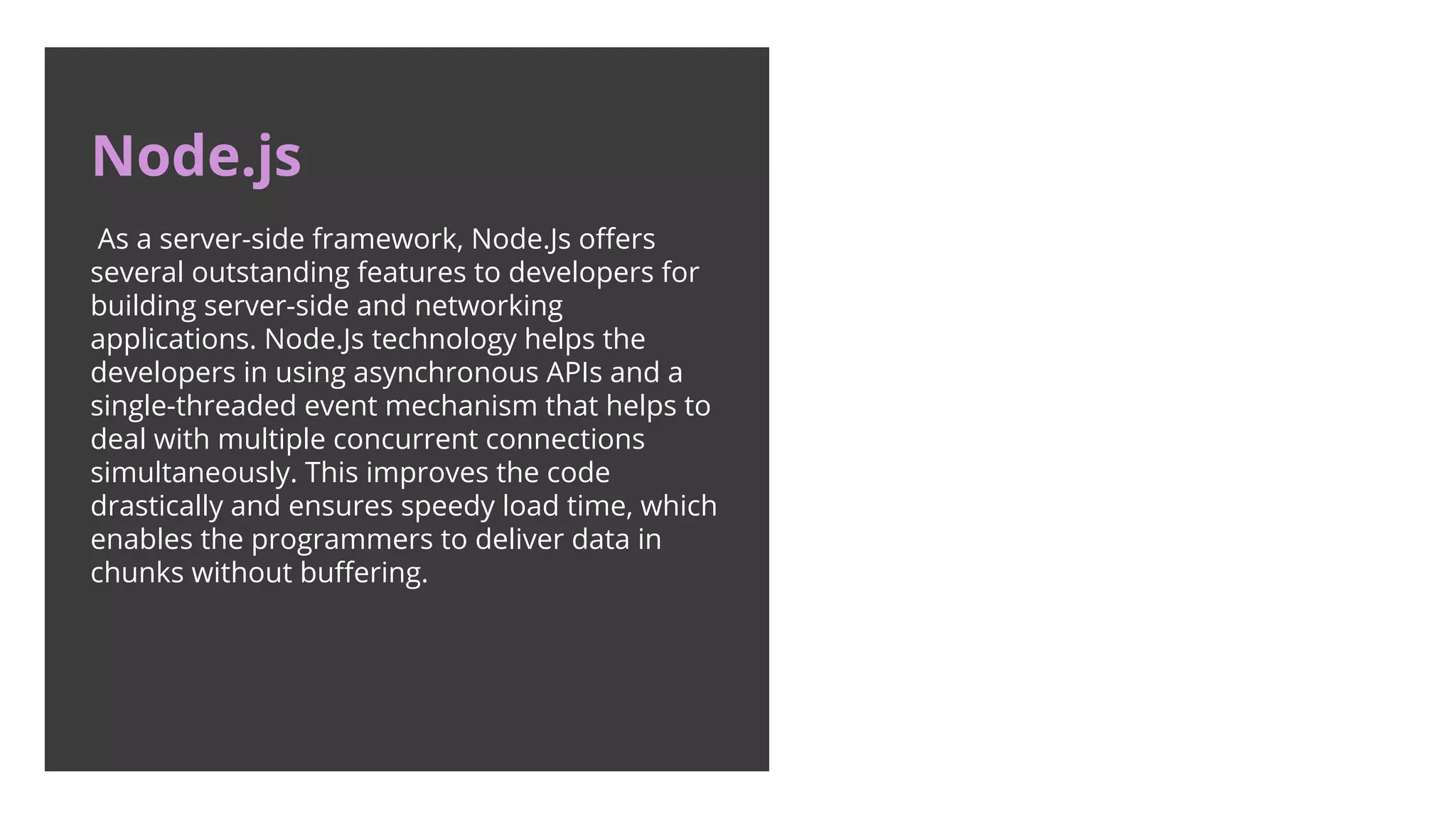 Node.js

As a server-side framework, Node.Js offers several outstanding features to developers for building server-side and networking applications. Node.Js technology helps the developers in using asynchronous APIs and a single-threaded event mechanism that helps to deal with multiple concurrent connections simultaneously. This improves the code drastically and ensures speedy load time, which enables the programmers to deliver data in chunks without buffering.